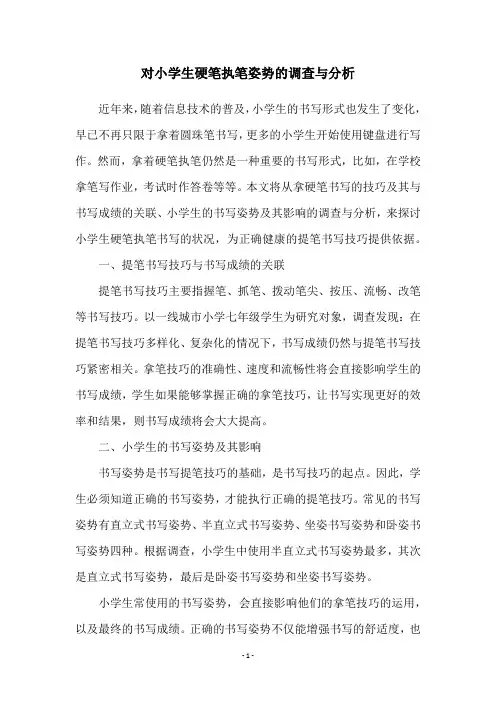 对小学生硬笔执笔姿势的调查与分析

近年来，随着信息技术的普及，小学生的书写形式也发生了变化，早已不再只限于拿着圆珠笔书写，更多的小学生开始使用键盘进行写作。然而，拿着硬笔执笔仍然是一种重要的书写形式，比如，在学校拿笔写作业，考试时作答卷等等。本文将从拿硬笔书写的技巧及其与书写成绩的关联、小学生的书写姿势及其影响的调查与分析，来探讨小学生硬笔执笔书写的状况，为正确健康的提笔书写技巧提供依据。

一、提笔书写技巧与书写成绩的关联

提笔书写技巧主要指握笔、抓笔、拨动笔尖、按压、流畅、改笔等书写技巧。以一线城市小学七年级学生为研究对象，调查发现：在提笔书写技巧多样化、复杂化的情况下，书写成绩仍然与提笔书写技巧紧密相关。拿笔技巧的准确性、速度和流畅性将会直接影响学生的书写成绩，学生如果能够掌握正确的拿笔技巧，让书写实现更好的效率和结果，则书写成绩将会大大提高。

二、小学生的书写姿势及其影响

书写姿势是书写提笔技巧的基础，是书写技巧的起点。因此，学生必须知道正确的书写姿势，才能执行正确的提笔技巧。常见的书写姿势有直立式书写姿势、半直立式书写姿势、坐姿书写姿势和卧姿书写姿势四种。根据调查，小学生中使用半直立式书写姿势最多，其次是直立式书写姿势，最后是卧姿书写姿势和坐姿书写姿势。

小学生常使用的书写姿势，会直接影响他们的拿笔技巧的运用，以及最终的书写成绩。正确的书写姿势不仅能增强书写的舒适度，也

- 1 -